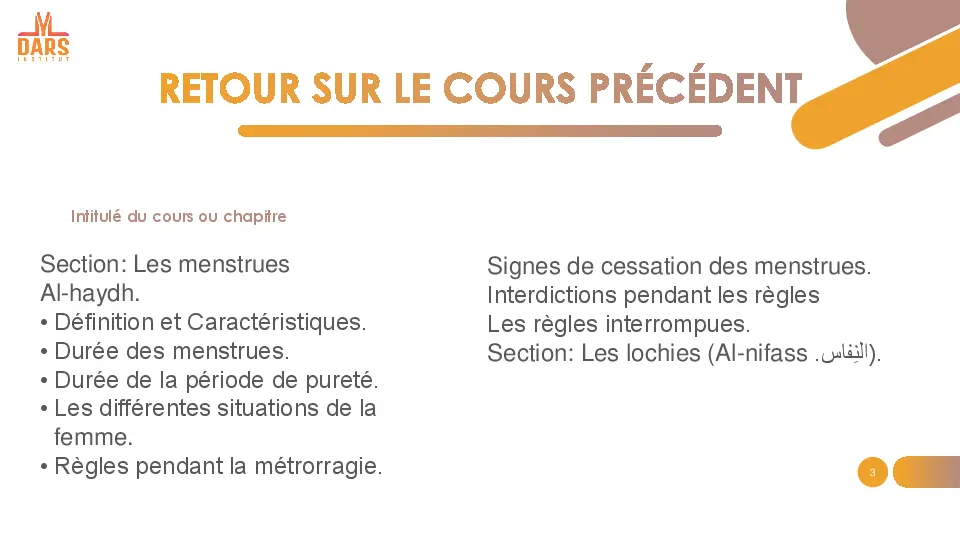 DARS
INSTITUT

RETOUR SUR LE COURS PRÉCÉDENT

Intitulé du cours ou chapitre

Section: Les menstrues
Al-haydh.
• Définition et Caractéristiques.
• Durée des menstrues.
• Durée de la période de pureté.
• Les différentes situations de la femme.
• Règles pendant la métrorragie.

Signes de cessation des menstrues.
Interdictions pendant les règles
Les règles interrompues.
Section: Les lochies (Al-nifass .النِفاس).

3